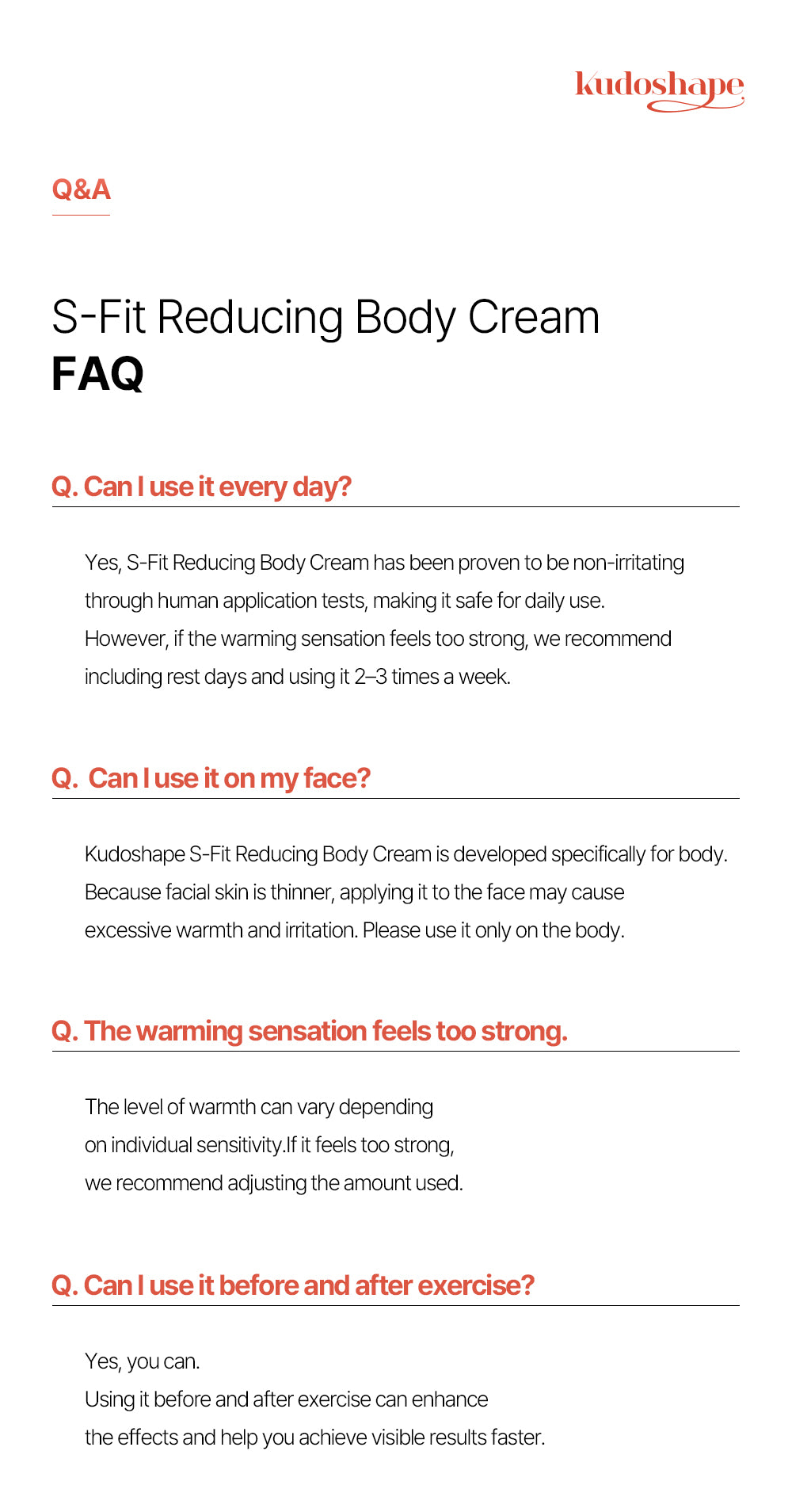 kudoshape

Q&A

S-Fit Reducing Body Cream
FAQ

Q. Can I use it every day?

Yes, S-Fit Reducing Body Cream has been proven to be non-irritating through human application tests, making it safe for daily use.
However, if the warming sensation feels too strong, we recommend including rest days and using it 2–3 times a week.

Q.  Can I use it on my face?

Kudoshape S-Fit Reducing Body Cream is developed specifically for body.
Because facial skin is thinner, applying it to the face may cause excessive warmth and irritation. Please use it only on the body.

Q. The warming sensation feels too strong.

The level of warmth can vary depending on individual sensitivity.If it feels too strong, we recommend adjusting the amount used.

Q. Can I use it before and after exercise?

Yes, you can.
Using it before and after exercise can enhance the effects and help you achieve visible results faster.